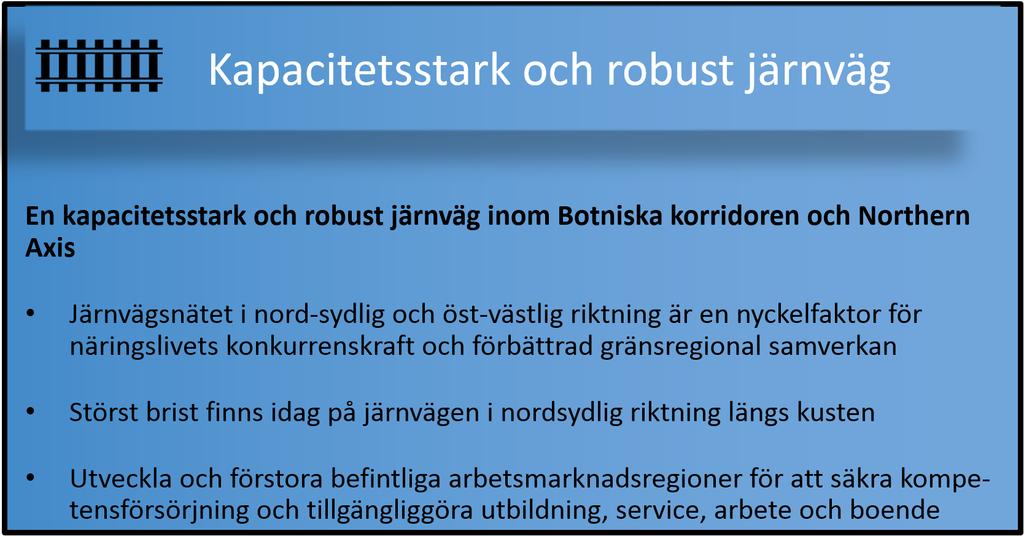 Kapacitetsstark och robust järnväg

En kapacitetsstark och robust järnväg inom Botniska korridoren och Northern Axis

• Järnvägsnätet i nord-sydlig och öst-västlig riktning är en nyckelfaktor för näringslivets konkurrenskraft och förbättrad gränsregional samverkan

• Störst brist finns idag på järnvägen i nordsydlig riktning längs kusten

• Utveckla och förstora befintliga arbetsmarknadsregioner för att säkra kompetensförsörjning och tillgängliggöra utbildning, service, arbete och boende